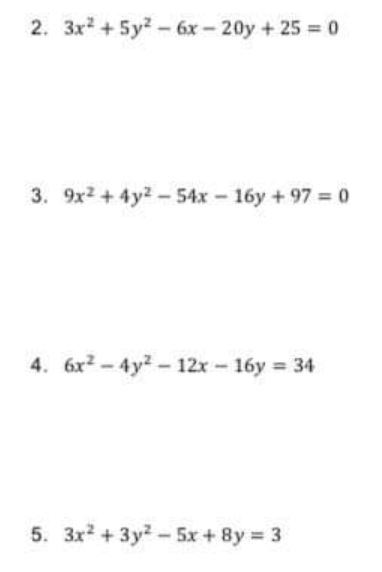 2. $3x^2 + 5y^2 - 6x - 20y + 25 = 0$

3. $9x^2 + 4y^2 - 54x - 16y + 97 = 0$

4. $6x^2 - 4y^2 - 12x - 16y = 34$

5. $3x^2 + 3y^2 - 5x + 8y = 3$